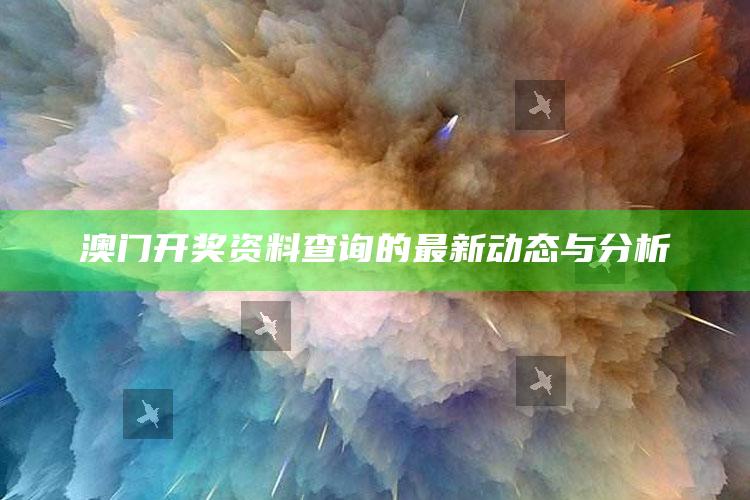 澳门开奖资料查询的最新动态与分析